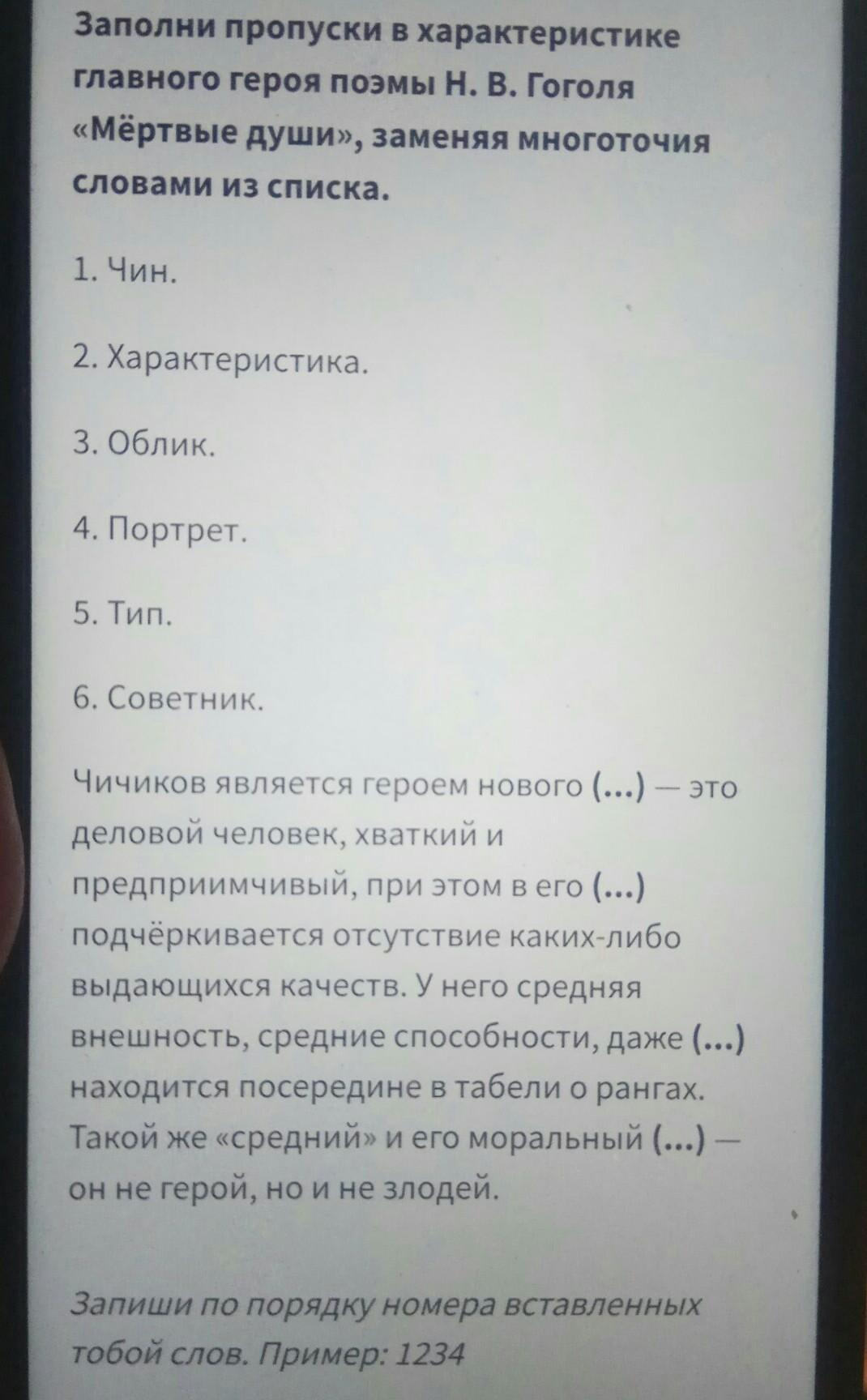 Заполни пропуски в характеристике главного героя поэмы Н. В. Гоголя «Мёртвые души», заменяя многоточия словами из списка.

1. Чин.

2. Характеристика.

3. Облик.

4. Портрет.

5. Тип.

6. Советник.

Чичиков является героем нового (...) — это деловой человек, хваткий и предприимчивый, при этом в его (...) подчёркивается отсутствие каких-либо выдающихся качеств. У него средняя внешность, средние способности, даже (...) находится посередине в табели о рангах. Такой же «средний» и его моральный (...) — он не герой, но и не злодей.

Запиши по порядку номера вставленных тобой слов. Пример: 1234